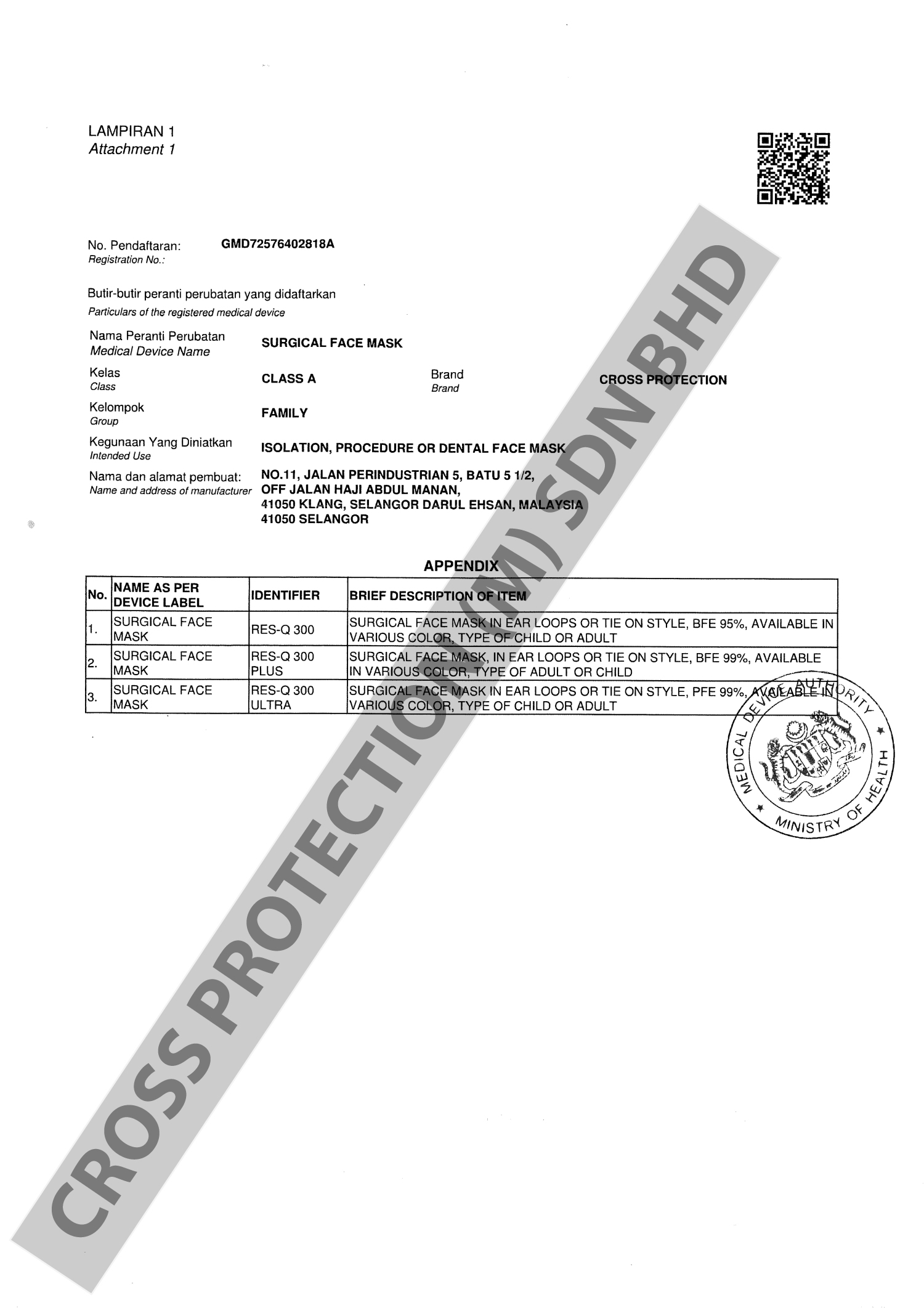 LAMPIRAN 1
Attachment 1

No. Pendaftaran: GMD72576402818A
Registration No.:

Butir-butir peranti perubatan yang didaftarkan
Particulars of the registered medical device

Nama Peranti Perubatan
Medical Device Name
SURGICAL FACE MASK

Kelas
Class
CLASS A
Brand
Brand
CROSS PROTECTION

Kelompok
Group
FAMILY

Kegunaan Yang Diniatkan
Intended Use
ISOLATION, PROCEDURE OR DENTAL FACE MASK

Nama dan alamat pembuat:
Name and address of manufacturer
NO.11, JALAN PERINDUSTRIAN 5, BATU 5 1/2,
OFF JALAN HAJI ABDUL MANAN,
41050 KLANG, SELANGOR DARUL EHSAN, MALAYSIA
41050 SELANGOR

APPENDIX

| No. | NAME AS PER DEVICE LABEL | IDENTIFIER | BRIEF DESCRIPTION OF ITEM |
|---|---|---|---|
| 1. | SURGICAL FACE MASK | RES-Q 300 | SURGICAL FACE MASK IN EAR LOOPS OR TIE ON STYLE, BFE 95%, AVAILABLE IN VARIOUS COLOR, TYPE OF CHILD OR ADULT |
| 2. | SURGICAL FACE MASK | RES-Q 300 PLUS | SURGICAL FACE MASK, IN EAR LOOPS OR TIE ON STYLE, BFE 99%, AVAILABLE IN VARIOUS COLOR, TYPE OF ADULT OR CHILD |
| 3. | SURGICAL FACE MASK | RES-Q 300 ULTRA | SURGICAL FACE MASK IN EAR LOOPS OR TIE ON STYLE, PFE 99%, AVAILABLE IN VARIOUS COLOR, TYPE OF CHILD OR ADULT |

MEDICAL DEVICE AUTHORITY
MINISTRY OF HEALTH

CROSS PROTECTION (M) SDN BHD